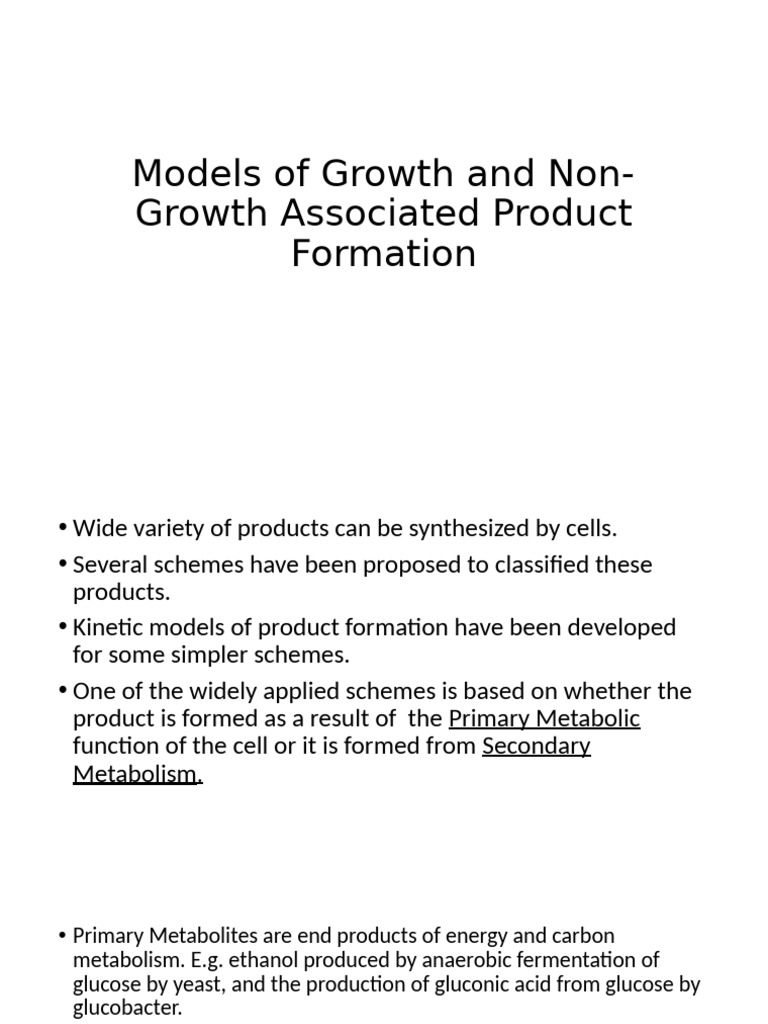 Models of Growth and Non-Growth Associated Product Formation

• Wide variety of products can be synthesized by cells.
• Several schemes have been proposed to classified these products.
• Kinetic models of product formation have been developed for some simpler schemes.
• One of the widely applied schemes is based on whether the product is formed as a result of the Primary Metabolic function of the cell or it is formed from Secondary Metabolism.

• Primary Metabolites are end products of energy and carbon metabolism. E.g. ethanol produced by anaerobic fermentation of glucose by yeast, and the production of gluconic acid from glucose by glucobacter.